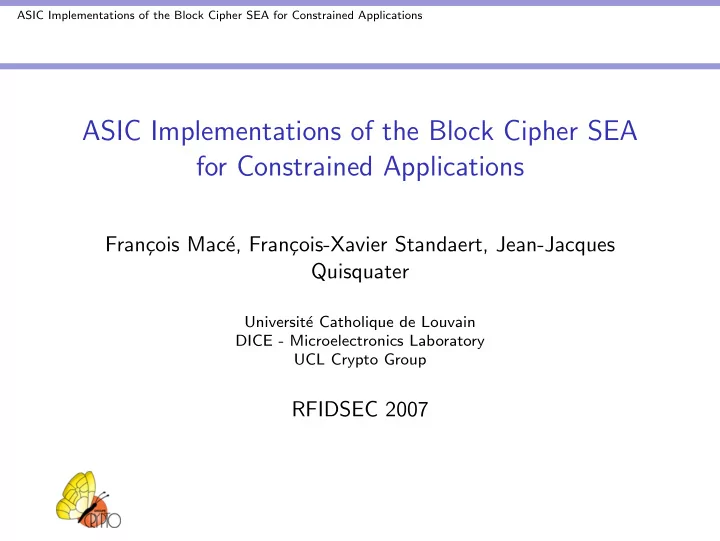 ASIC Implementations of the Block Cipher SEA for Constrained Applications

ASIC Implementations of the Block Cipher SEA for Constrained Applications

François Macé, François-Xavier Standaert, Jean-Jacques Quisquater

Université Catholique de Louvain
DICE - Microelectronics Laboratory
UCL Crypto Group

RFIDSEC 2007

CRYPTO